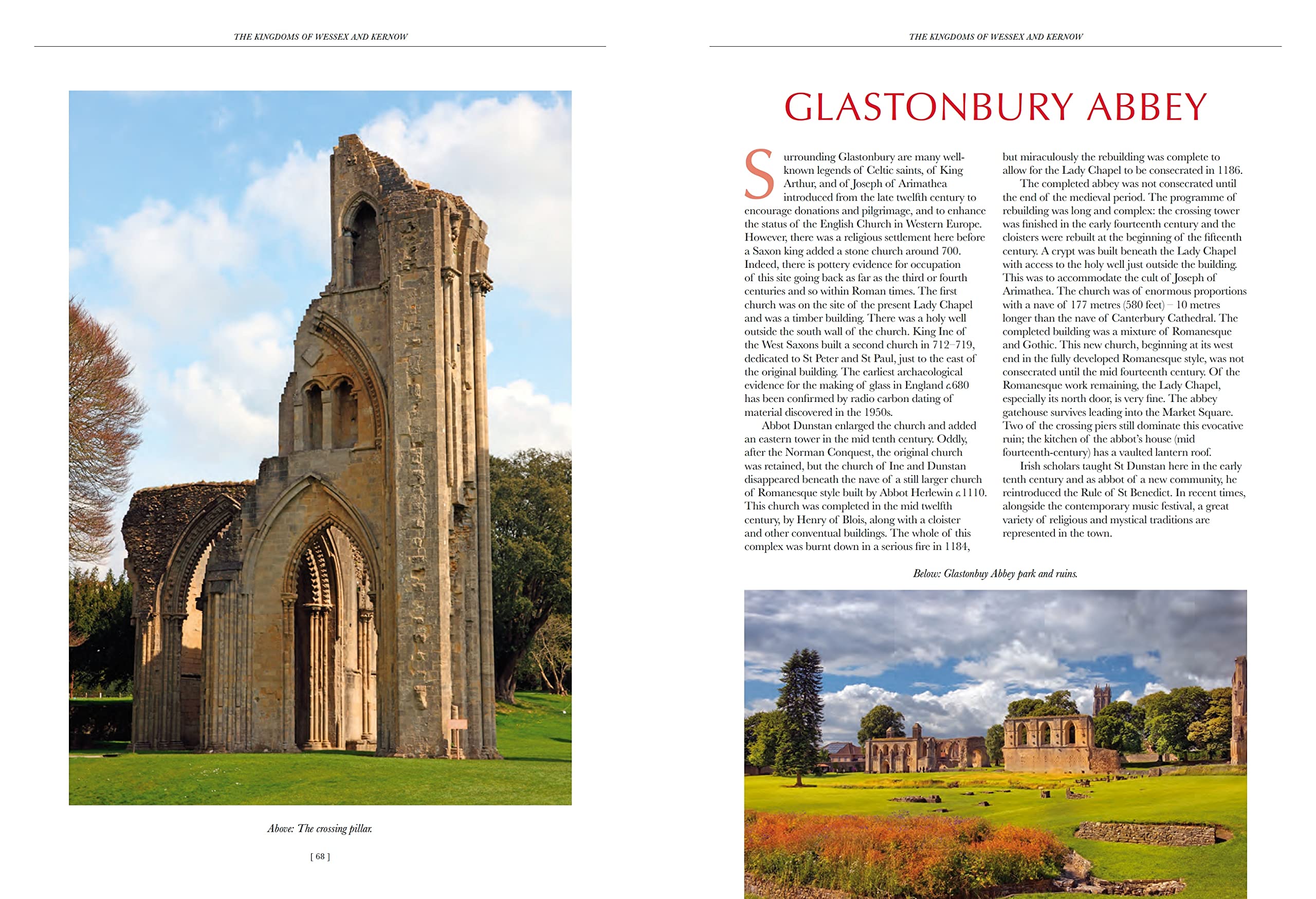 THE KINGDOMS OF WESSEX AND KERNOW

Above: The crossing pillar.

[ 68 ]

THE KINGDOMS OF WESSEX AND KERNOW

GLASTONBURY ABBEY

Surrounding Glastonbury are many well-known legends of Celtic saints, of King Arthur, and of Joseph of Arimathea introduced from the late twelfth century to encourage donations and pilgrimage, and to enhance the status of the English Church in Western Europe. However, there was a religious settlement here before a Saxon king added a stone church around 700. Indeed, there is pottery evidence for occupation of this site going back as far as the third or fourth centuries and so within Roman times. The first church was on the site of the present Lady Chapel and was a timber building. There was a holy well outside the south wall of the church. King Ine of the West Saxons built a second church in 712–719, dedicated to St Peter and St Paul, just to the east of the original building. The earliest archaeological evidence for the making of glass in England c.680 has been confirmed by radio carbon dating of material discovered in the 1950s.

Abbot Dunstan enlarged the church and added an eastern tower in the mid tenth century. Oddly, after the Norman Conquest, the original church was retained, but the church of Ine and Dunstan disappeared beneath the nave of a still larger church of Romanesque style built by Abbot Herlewin c.1110. This church was completed in the mid twelfth century, by Henry of Blois, along with a cloister and other conventual buildings. The whole of this complex was burnt down in a serious fire in 1184, but miraculously the rebuilding was complete to allow for the Lady Chapel to be consecrated in 1186.

The completed abbey was not consecrated until the end of the medieval period. The programme of rebuilding was long and complex: the crossing tower was finished in the early fourteenth century and the cloisters were rebuilt at the beginning of the fifteenth century. A crypt was built beneath the Lady Chapel with access to the holy well just outside the building. This was to accommodate the cult of Joseph of Arimathea. The church was of enormous proportions with a nave of 177 metres (580 feet) – 10 metres longer than the nave of Canterbury Cathedral. The completed building was a mixture of Romanesque and Gothic. This new church, beginning at its west end in the fully developed Romanesque style, was not consecrated until the mid fourteenth century. Of the Romanesque work remaining, the Lady Chapel, especially its north door, is very fine. The abbey gatehouse survives leading into the Market Square. Two of the crossing piers still dominate this evocative ruin; the kitchen of the abbot's house (mid fourteenth-century) has a vaulted lantern roof.

Irish scholars taught St Dunstan here in the early tenth century and as abbot of a new community, he reintroduced the Rule of St Benedict. In recent times, alongside the contemporary music festival, a great variety of religious and mystical traditions are represented in the town.

Below: Glastonbuy Abbey park and ruins.